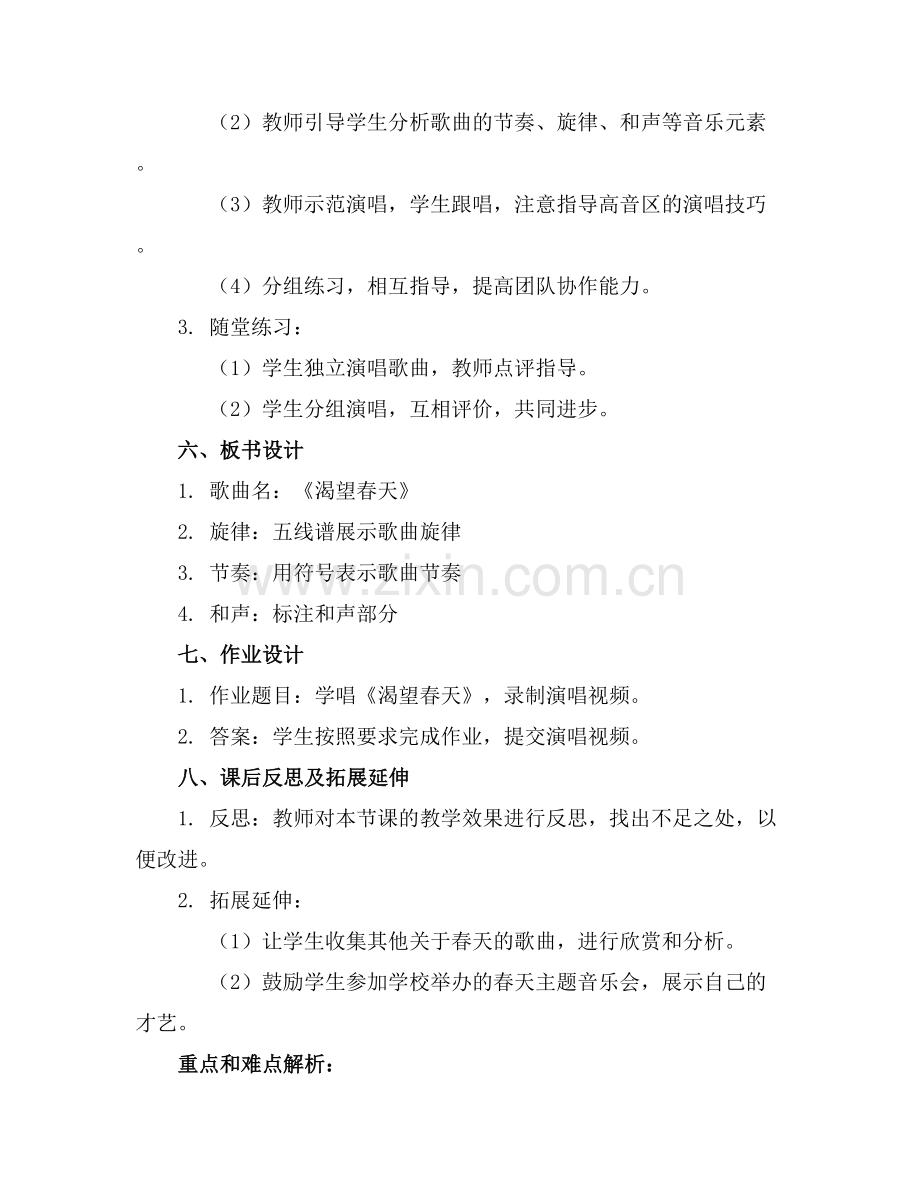 （2）教师引导学生分析歌曲的节奏、旋律、和声等音乐元素。

（3）教师示范演唱，学生跟唱，注意指导高音区的演唱技巧。

（4）分组练习，相互指导，提高团队协作能力。

3. 随堂练习：

（1）学生独立演唱歌曲，教师点评指导。

（2）学生分组演唱，互相评价，共同进步。

六、板书设计

1. 歌曲名：《渴望春天》

2. 旋律：五线谱展示歌曲旋律

3. 节奏：用符号表示歌曲节奏

4. 和声：标注和声部分

七、作业设计

1. 作业题目：学唱《渴望春天》，录制演唱视频。

2. 答案：学生按照要求完成作业，提交演唱视频。

八、课后反思及拓展延伸

1. 反思：教师对本节课的教学效果进行反思，找出不足之处，以便改进。

2. 拓展延伸：

（1）让学生收集其他关于春天的歌曲，进行欣赏和分析。

（2）鼓励学生参加学校举办的春天主题音乐会，展示自己的才艺。

重点和难点解析：

www.zixin.com.cn